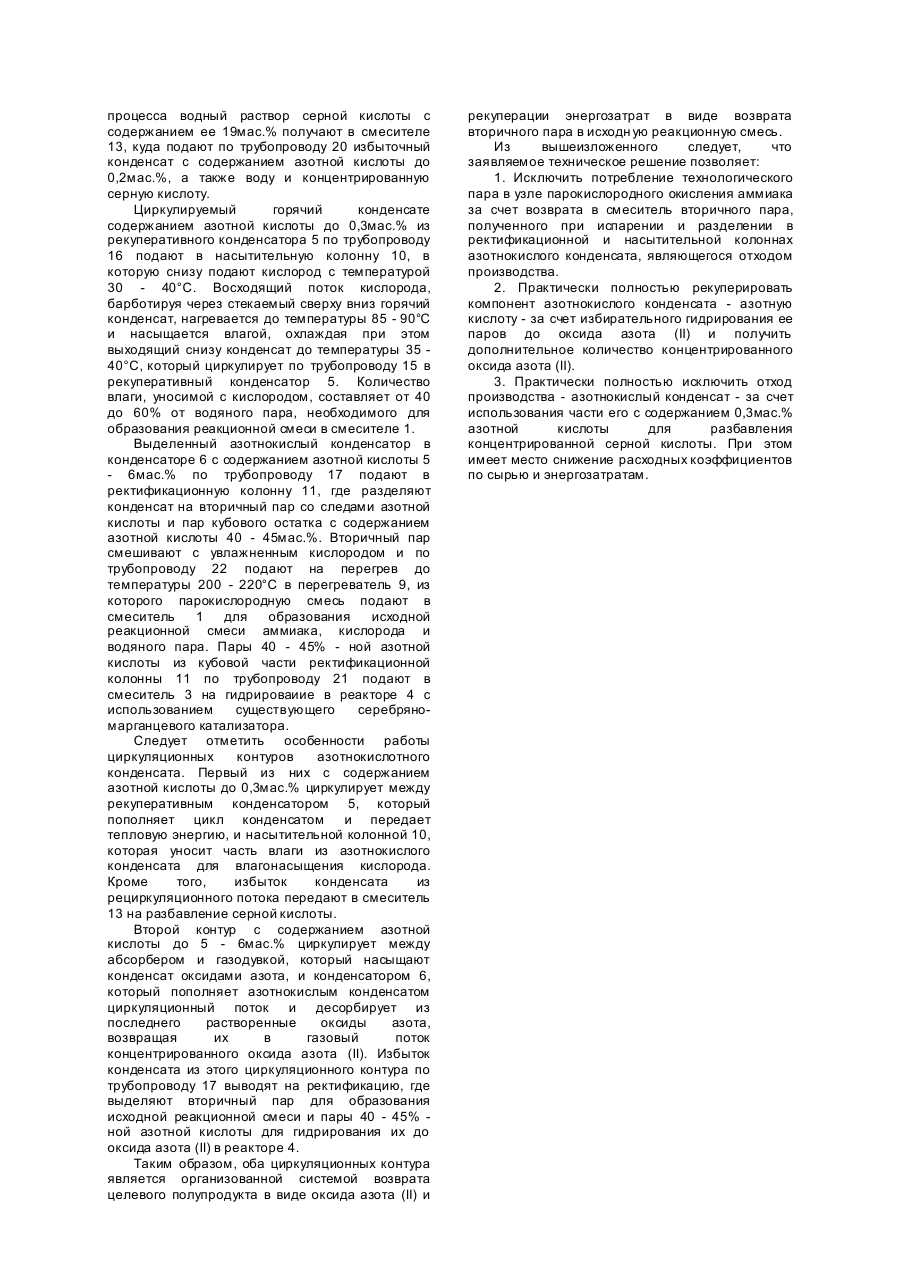 процесса водный раствор серной кислоты с содержанием ее 19мас.% получают в смесителе 13, куда подают по трубопроводу 20 избыточный конденсат с содержанием азотной кислоты до 0,2мас.%, а также воду и концентрированную серную кислоту.

Циркулируемый горячий конденсате содержанием азотной кислоты до 0,3мас.% из рекуперативного конденсатора 5 по трубопроводу 16 подают в насытительную колонну 10, в которую снизу подают кислород с температурой 30 - 40°C. Восходящий поток кислорода, барботируя через стекаемый сверху вниз горячий конденсат, нагревается до температуры 85 - 90°C и насыщается влагой, охлаждая при этом выходящий снизу конденсат до температуры 35 - 40°C, который циркулирует по трубопроводу 15 в рекуперативный конденсатор 5. Количество влаги, уносимой с кислородом, составляет от 40 до 60% от водяного пара, необходимого для образования реакционной смеси в смесителе 1.

Выделенный азотнокислый конденсатор в конденсаторе 6 с содержанием азотной кислоты 5 - 6мас.% по трубопроводу 17 подают в ректификационную колонну 11, где разделяют конденсат на вторичный пар со следами азотной кислоты и пар кубового остатка с содержанием азотной кислоты 40 - 45мас.%. Вторичный пар смешивают с увлажненным кислородом и по трубопроводу 22 подают на перегрев до температуры 200 - 220°C в перегреватель 9, из которого парокислородную смесь подают в смеситель 1 для образования исходной реакционной смеси аммиака, кислорода и водяного пара. Пары 40 - 45% - ной азотной кислоты из кубовой части ректификационной колонны 11 по трубопроводу 21 подают в смеситель 3 на гидрироваиие в реакторе 4 с использованием существующего серебряно-марганцевого катализатора.

Следует отметить особенности работы циркуляционных контуров азотнокислотного конденсата. Первый из них с содержанием азотной кислоты до 0,3мас.% циркулирует между рекуперативным конденсатором 5, который пополняет цикл конденсатом и передает тепловую энергию, и насытительной колонной 10, которая уносит часть влаги из азотнокислого конденсата для влагонасыщения кислорода. Кроме того, избыток конденсата из рециркуляционного потока передают в смеситель 13 на разбавление серной кислоты.

Второй контур с содержанием азотной кислоты до 5 - 6мас.% циркулирует между абсорбером и газодувкой, который насыщают конденсат оксидами азота, и конденсатором 6, который пополняет азотнокислым конденсатом циркуляционный поток и десорбирует из последнего растворенные оксиды азота, возвращая их в газовый поток концентрированного оксида азота (II). Избыток конденсата из этого циркуляционного контура по трубопроводу 17 выводят на ректификацию, где выделяют вторичный пар для образования исходной реакционной смеси и пары 40 - 45% - ной азотной кислоты для гидрирования их до оксида азота (II) в реакторе 4.

Таким образом, оба циркуляционных контура является организованной системой возврата целевого полупродукта в виде оксида азота (II) и рекуперации энергозатрат в виде возврата вторичного пара в исходную реакционную смесь.

Из вышеизложенного следует, что заявляемое техническое решение позволяет:

1. Исключить потребление технологического пара в узле парокислородного окисления аммиака за счет возврата в смеситель вторичного пара, полученного при испарении и разделении в ректификационной и насытительной колоннах азотнокислого конденсата, являющегося отходом производства.

2. Практически полностью рекуперировать компонент азотнокислого конденсата - азотную кислоту - за счет избирательного гидрирования ее паров до оксида азота (II) и получить дополнительное количество концентрированного оксида азота (II).

3. Практически полностью исключить отход производства - азотнокислый конденсат - за счет использования части его с содержанием 0,3мас.% азотной кислоты для разбавления концентрированной серной кислоты. При этом имеет место снижение расходных коэффициентов по сырью и энергозатратам.